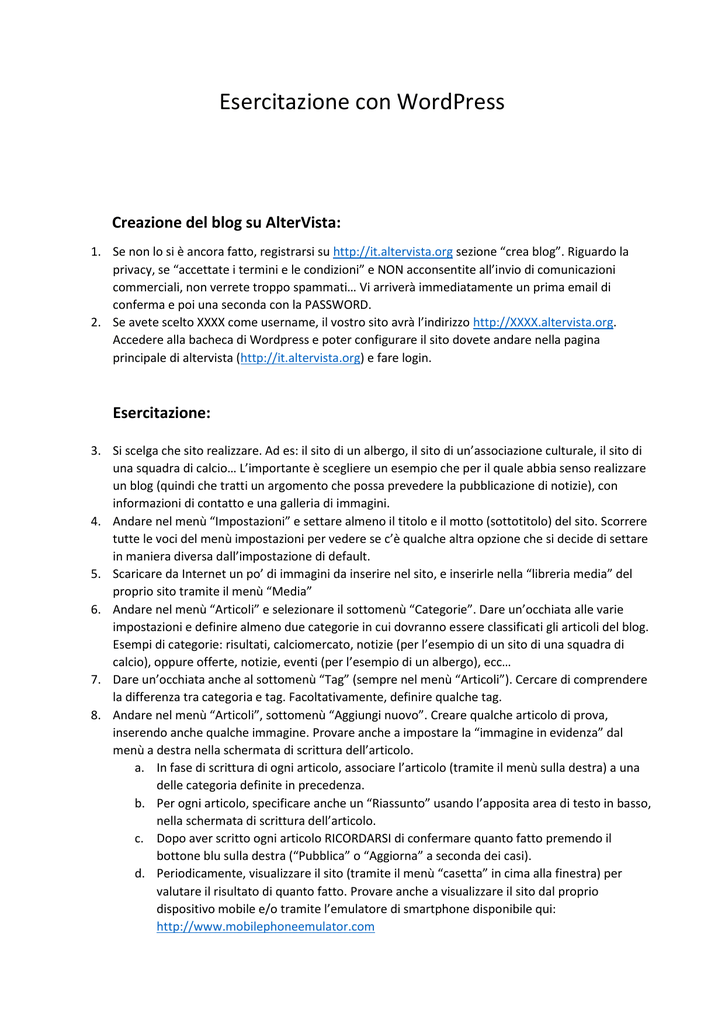 Esercitazione con WordPress

Creazione del blog su AlterVista:

1. Se non lo si è ancora fatto, registrarsi su http://it.altervista.org sezione "crea blog". Riguardo la privacy, se "accettate i termini e le condizioni" e NON acconsentite all'invio di comunicazioni commerciali, non verrete troppo spammati… Vi arriverà immediatamente un prima email di conferma e poi una seconda con la PASSWORD.
2. Se avete scelto XXXX come username, il vostro sito avrà l'indirizzo http://XXXX.altervista.org. Accedere alla bacheca di Wordpress e poter configurare il sito dovete andare nella pagina principale di altervista (http://it.altervista.org) e fare login.

Esercitazione:

3. Si scelga che sito realizzare. Ad es: il sito di un albergo, il sito di un'associazione culturale, il sito di una squadra di calcio… L'importante è scegliere un esempio che per il quale abbia senso realizzare un blog (quindi che tratti un argomento che possa prevedere la pubblicazione di notizie), con informazioni di contatto e una galleria di immagini.
4. Andare nel menù "Impostazioni" e settare almeno il titolo e il motto (sottotitolo) del sito. Scorrere tutte le voci del menù impostazioni per vedere se c'è qualche altra opzione che si decide di settare in maniera diversa dall'impostazione di default.
5. Scaricare da Internet un po' di immagini da inserire nel sito, e inserirle nella "libreria media" del proprio sito tramite il menù "Media"
6. Andare nel menù "Articoli" e selezionare il sottomenù "Categorie". Dare un'occhiata alle varie impostazioni e definire almeno due categorie in cui dovranno essere classificati gli articoli del blog. Esempi di categorie: risultati, calciomercato, notizie (per l'esempio di un sito di una squadra di calcio), oppure offerte, notizie, eventi (per l'esempio di un albergo), ecc…
7. Dare un'occhiata anche al sottomenù "Tag" (sempre nel menù "Articoli"). Cercare di comprendere la differenza tra categoria e tag. Facoltativamente, definire qualche tag.
8. Andare nel menù "Articoli", sottomenù "Aggiungi nuovo". Creare qualche articolo di prova, inserendo anche qualche immagine. Provare anche a impostare la "immagine in evidenza" dal menù a destra nella schermata di scrittura dell'articolo.
a. In fase di scrittura di ogni articolo, associare l'articolo (tramite il menù sulla destra) a una delle categoria definite in precedenza.
b. Per ogni articolo, specificare anche un "Riassunto" usando l'apposita area di testo in basso, nella schermata di scrittura dell'articolo.
c. Dopo aver scritto ogni articolo RICORDARSI di confermare quanto fatto premendo il bottone blu sulla destra ("Pubblica" o "Aggiorna" a seconda dei casi).
d. Periodicamente, visualizzare il sito (tramite il menù "casetta" in cima alla finestra) per valutare il risultato di quanto fatto. Provare anche a visualizzare il sito dal proprio dispositivo mobile e/o tramite l'emulatore di smartphone disponibile qui: http://www.mobilephoneemulator.com